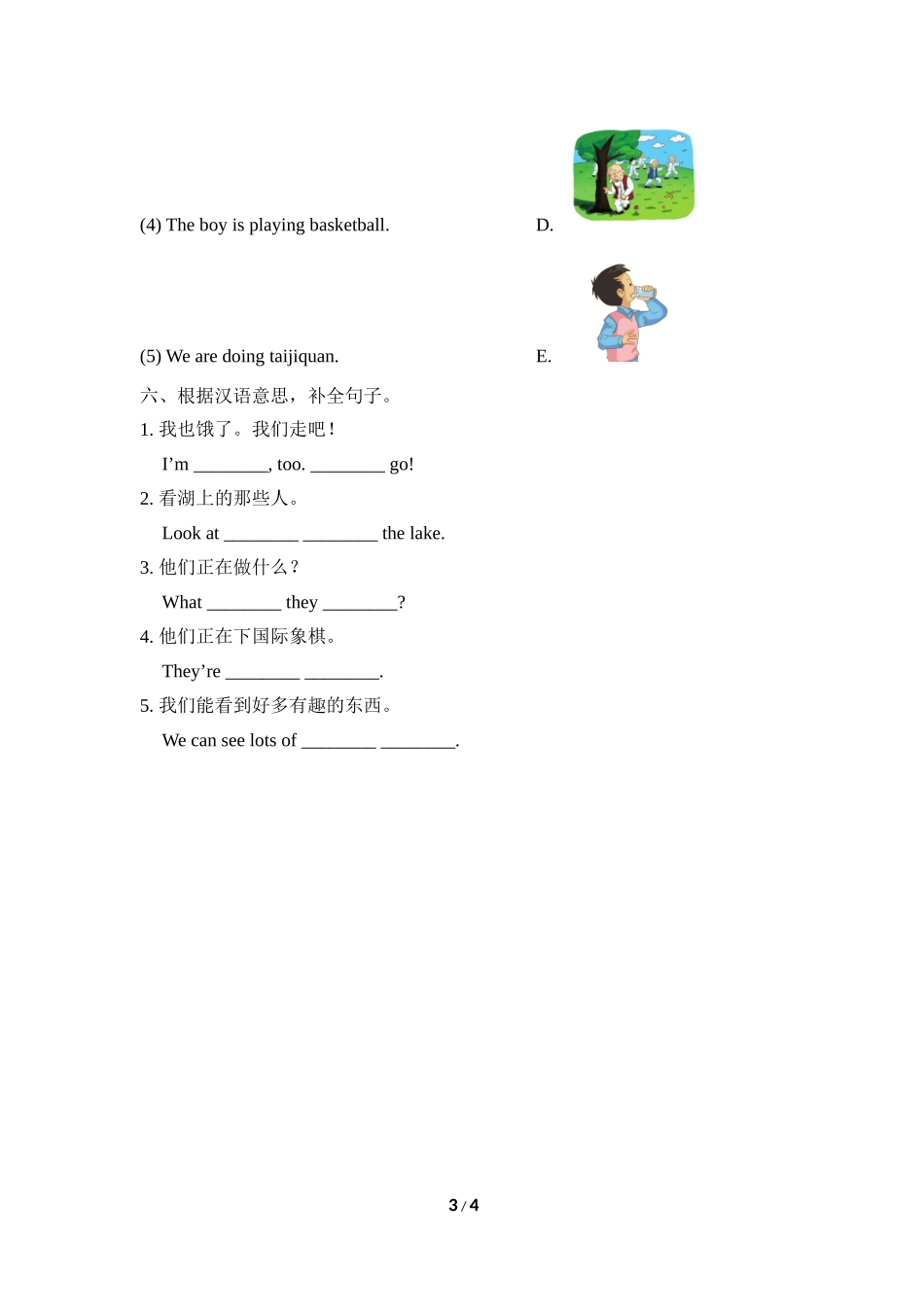 (4) The boy is playing basketball.

D.

(5) We are doing taijiquan.

E.

六、根据汉语意思，补全句子。

1. 我也饿了。我们走吧！

I’m ________, too. ________ go!

2. 看湖上的那些人。

Look at ________ ________ the lake.

3. 他们正在做什么？

What ________ they ________?

4. 他们正在下国际象棋。

They’re ________ ________.

5. 我们能看到好多有趣的东西。

We can see lots of ________ ________.

3 / 4